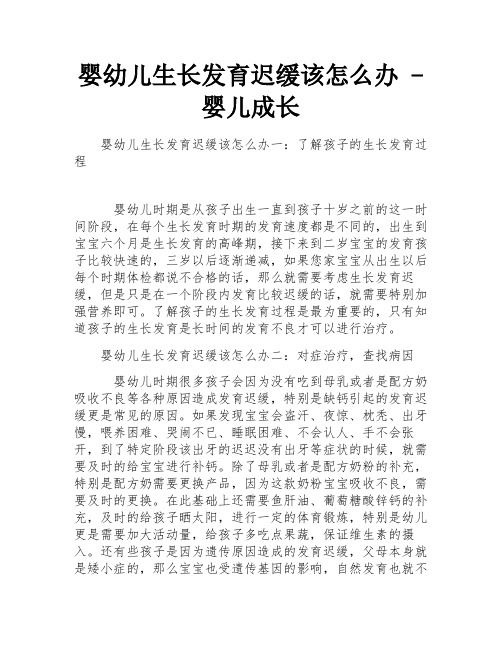 婴幼儿生长发育迟缓该怎么办 - 婴儿成长

婴幼儿生长发育迟缓该怎么办一：了解孩子的生长发育过程

婴幼儿时期是从孩子出生一直到孩子十岁之前的这一时间阶段，在每个生长发育时期的发育速度都是不同的，出生到宝宝六个月是生长发育的高峰期，接下来到二岁宝宝的发育孩子比较快速的，三岁以后逐渐递减，如果您家宝宝从出生以后每个时期体检都说不合格的话，那么就需要考虑生长发育迟缓，但是只是在一个阶段内发育比较迟缓的话，就需要特别加强营养即可。了解孩子的生长发育过程是最为重要的，只有知道孩子的生长发育是长时间的发育不良才可以进行治疗。

婴幼儿生长发育迟缓该怎么办二：对症治疗，查找病因

婴幼儿时期很多孩子会因为没有吃到母乳或者是配方奶吸收不良等各种原因造成发育迟缓，特别是缺钙引起的发育迟缓更是常见的原因。如果发现宝宝会盗汗、夜惊、枕秃、出牙慢，喂养困难、哭闹不已、睡眠困难、不会认人、手不会张开，到了特定阶段该出牙的迟迟没有出牙等症状的时候，就需要及时的给宝宝进行补钙。除了母乳或者是配方奶粉的补充，特别是配方奶需要更换产品，因为这款奶粉宝宝吸收不良，需要及时的更换。在此基础上还需要鱼肝油、葡萄糖酸锌钙的补充，及时的给孩子晒太阳，进行一定的体育锻炼，特别是幼儿更是需要加大活动量，给孩子多吃点果蔬，保证维生素的摄入。还有些孩子是因为遗传原因造成的发育迟缓，父母本身就是矮小症的，那么宝宝也受遗传基因的影响，自然发育也就不